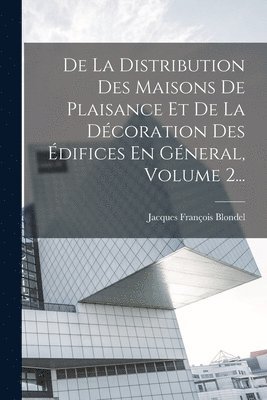 De La Distribution Des Maisons De Plaisance Et De La Décoration Des Édifices En Géneral, Volume 2...

Jacques François Blondel